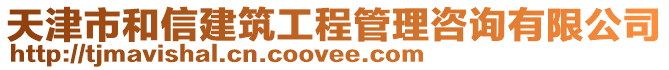 天津市和信建筑工程管理咨询有限公司
http://tjmavishal.cn.coovee.com